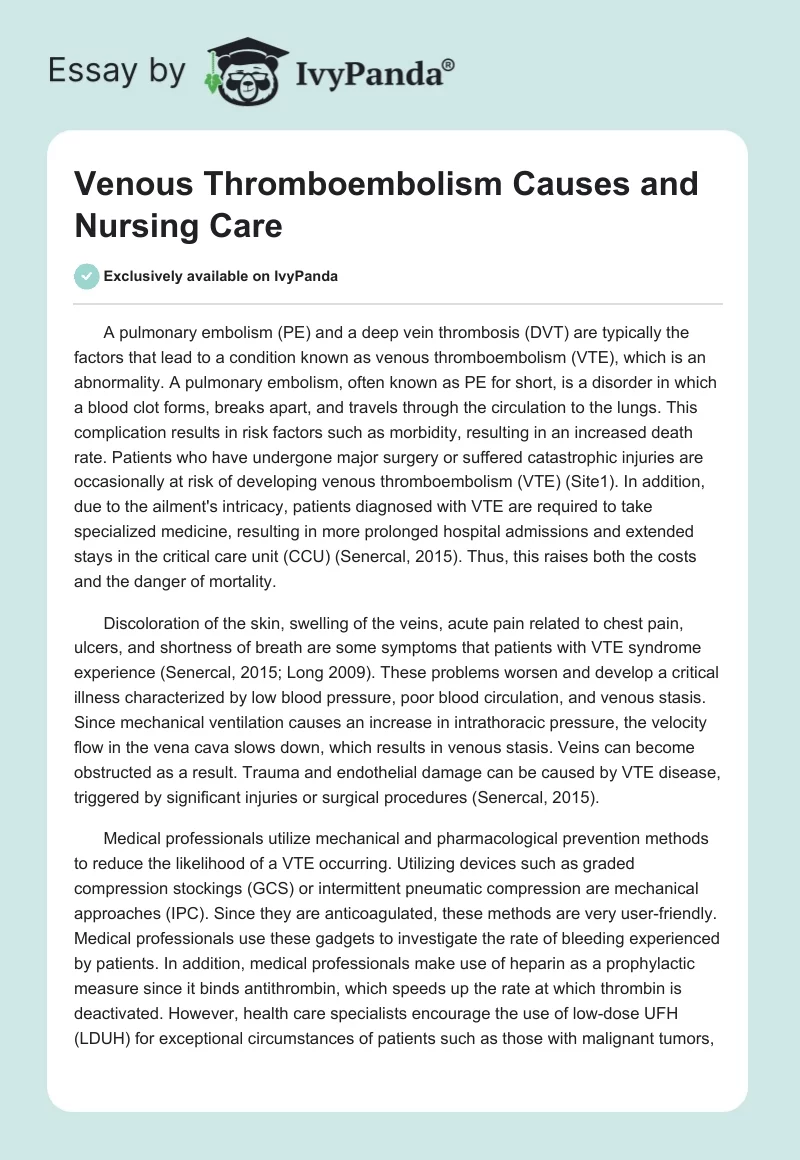 Essay by IvyPanda®

Venous Thromboembolism Causes and Nursing Care

Exclusively available on IvyPanda

A pulmonary embolism (PE) and a deep vein thrombosis (DVT) are typically the factors that lead to a condition known as venous thromboembolism (VTE), which is an abnormality. A pulmonary embolism, often known as PE for short, is a disorder in which a blood clot forms, breaks apart, and travels through the circulation to the lungs. This complication results in risk factors such as morbidity, resulting in an increased death rate. Patients who have undergone major surgery or suffered catastrophic injuries are occasionally at risk of developing venous thromboembolism (VTE) (Site1). In addition, due to the ailment's intricacy, patients diagnosed with VTE are required to take specialized medicine, resulting in more prolonged hospital admissions and extended stays in the critical care unit (CCU) (Senercal, 2015). Thus, this raises both the costs and the danger of mortality.

Discoloration of the skin, swelling of the veins, acute pain related to chest pain, ulcers, and shortness of breath are some symptoms that patients with VTE syndrome experience (Senercal, 2015; Long 2009). These problems worsen and develop a critical illness characterized by low blood pressure, poor blood circulation, and venous stasis. Since mechanical ventilation causes an increase in intrathoracic pressure, the velocity flow in the vena cava slows down, which results in venous stasis. Veins can become obstructed as a result. Trauma and endothelial damage can be caused by VTE disease, triggered by significant injuries or surgical procedures (Senercal, 2015).

Medical professionals utilize mechanical and pharmacological prevention methods to reduce the likelihood of a VTE occurring. Utilizing devices such as graded compression stockings (GCS) or intermittent pneumatic compression are mechanical approaches (IPC). Since they are anticoagulated, these methods are very user-friendly. Medical professionals use these gadgets to investigate the rate of bleeding experienced by patients. In addition, medical professionals make use of heparin as a prophylactic measure since it binds antithrombin, which speeds up the rate at which thrombin is deactivated. However, health care specialists encourage the use of low-dose UFH (LDUH) for exceptional circumstances of patients such as those with malignant tumors,